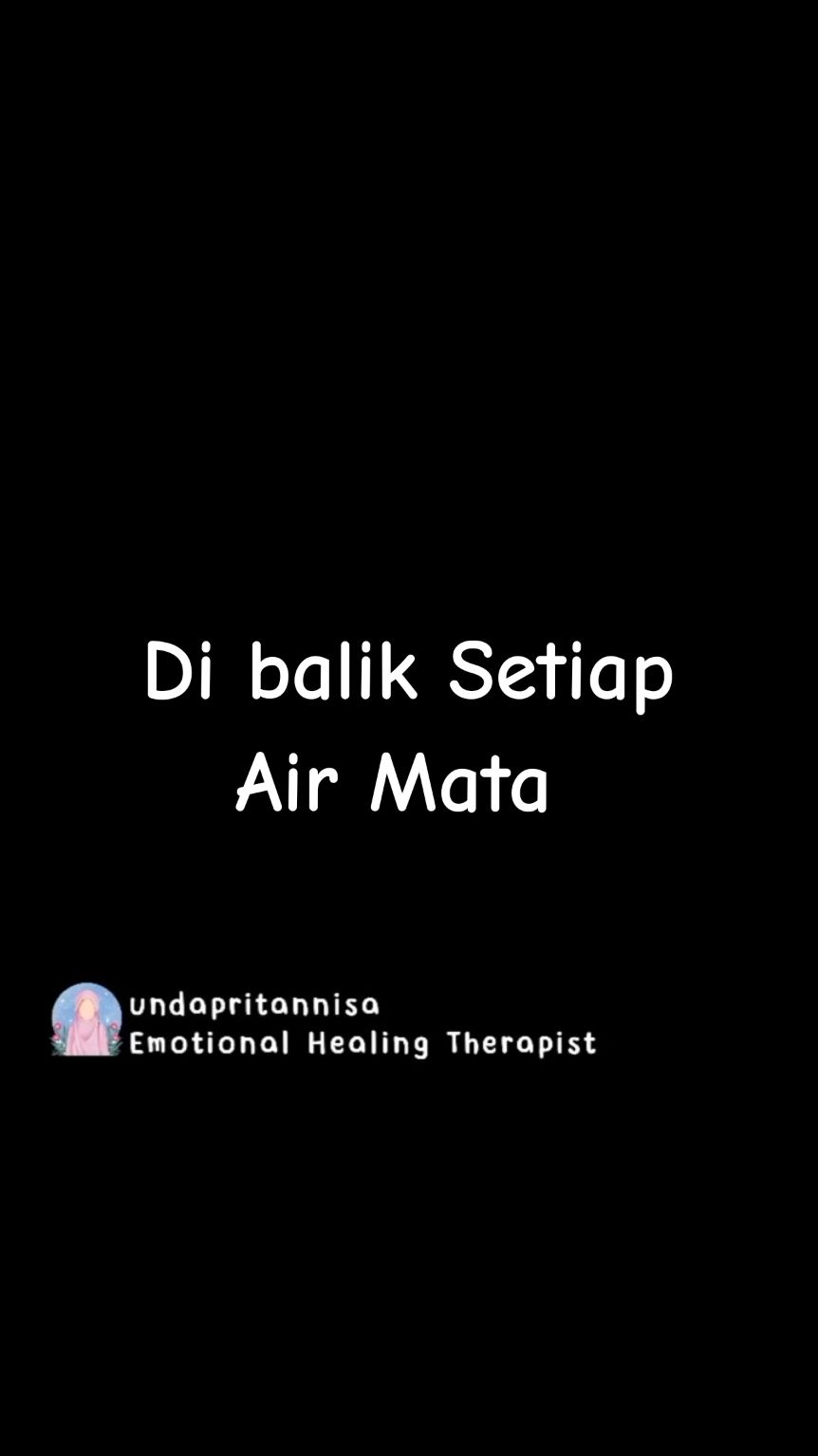 Di balik Setiap Air Mata

undapritannisa
Emotional Healing Therapist